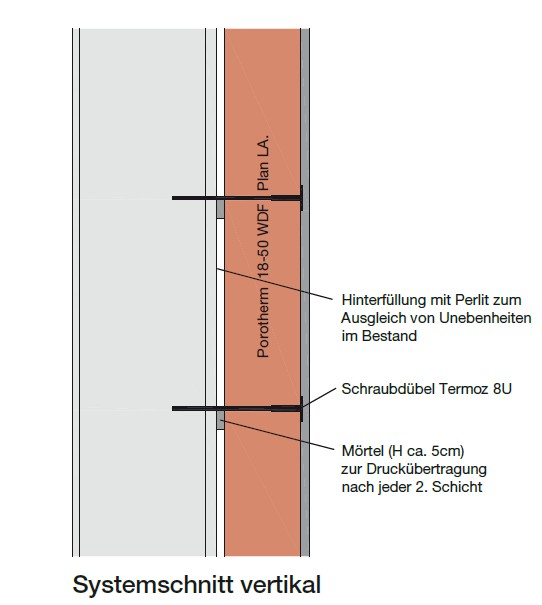 Porotherm 18-50 WDF Plan LA.

Hinterfüllung mit Perlit zum Ausgleich von Unebenheiten im Bestand

Schraubdübel Termoz 8U

Mörtel (H ca. 5cm) zur Druckübertragung nach jeder 2. Schicht

Systemschnitt vertikal